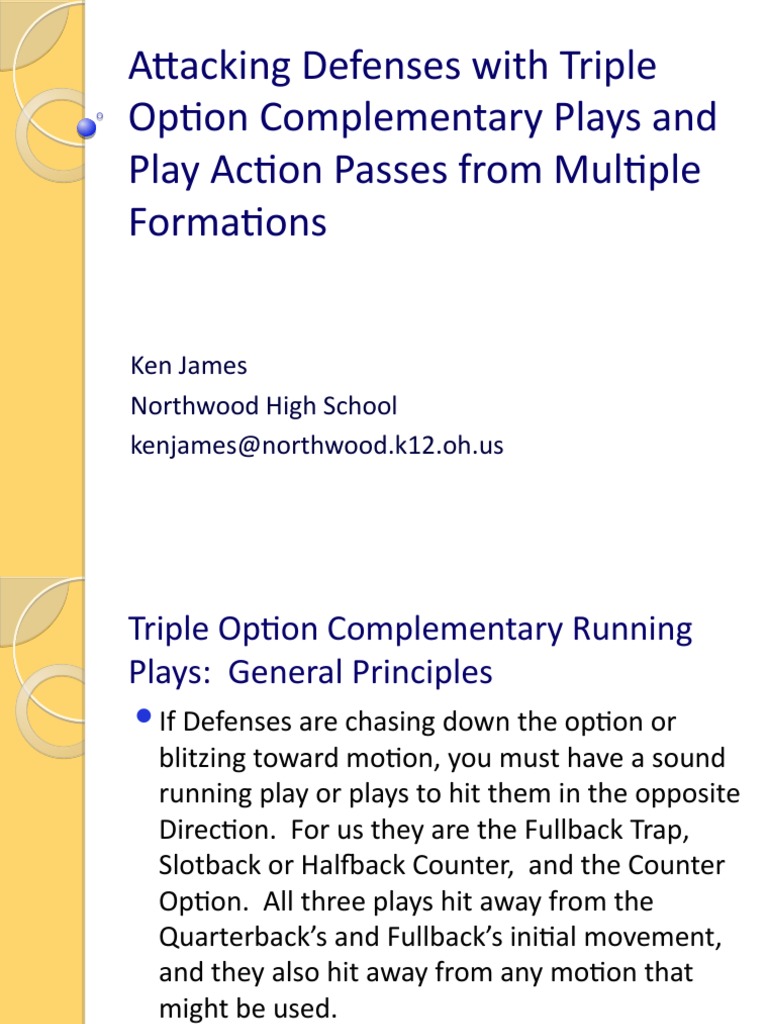 Attacking Defenses with Triple Option Complementary Plays and Play Action Passes from Multiple Formations

Ken James
Northwood High School
kenjames@northwood.k12.oh.us

Triple Option Complementary Running Plays: General Principles

If Defenses are chasing down the option or blitzing toward motion, you must have a sound running play or plays to hit them in the opposite Direction. For us they are the Fullback Trap, Slotback or Halfback Counter, and the Counter Option. All three plays hit away from the Quarterback's and Fullback's initial movement, and they also hit away from any motion that might be used.